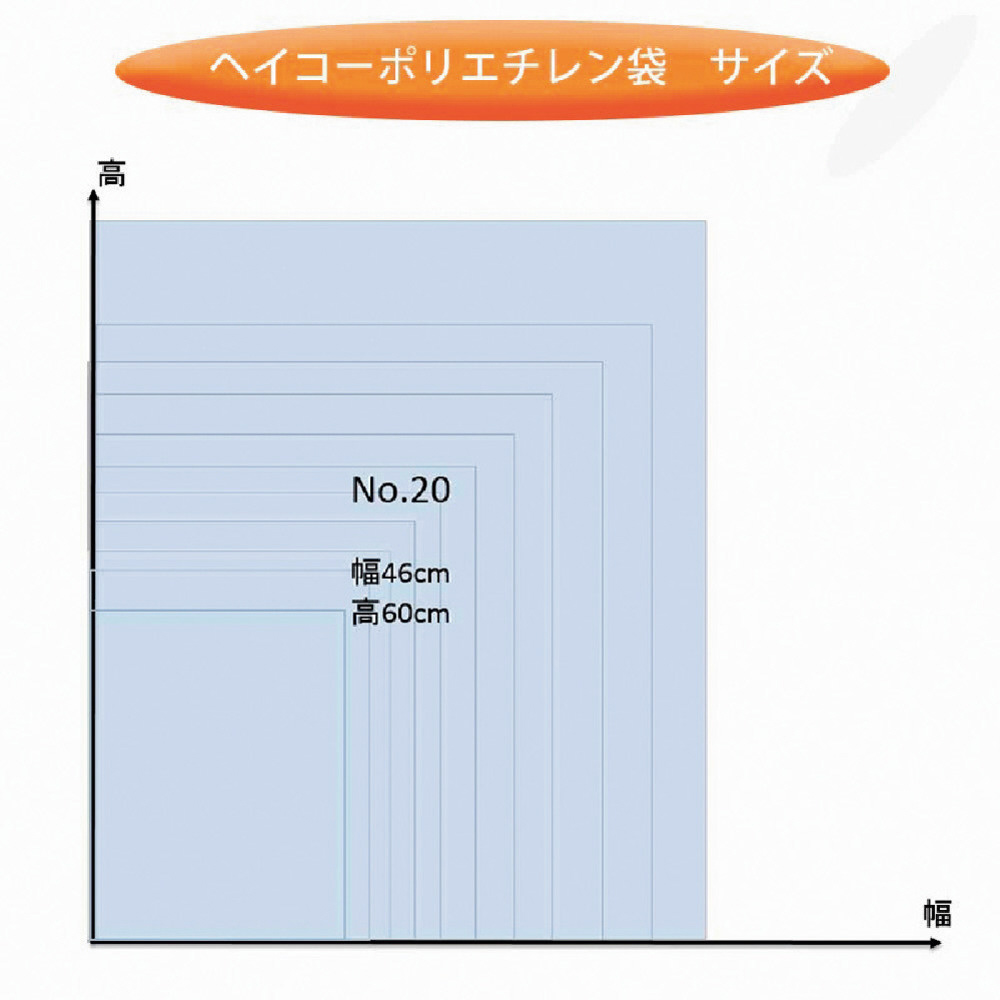 ヘイコーポリエチレン袋　サイズ

高

No.20

幅46cm
高60cm

幅